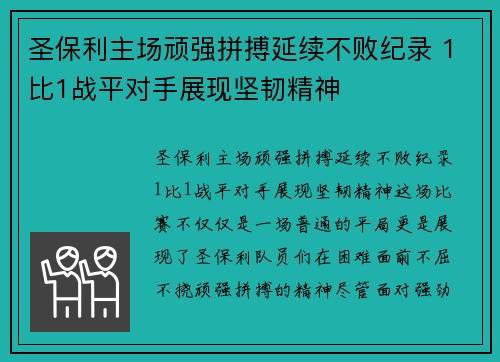 圣保利主场顽强拼搏延续不败纪录 1比1战平对手展现坚韧精神

圣保利主场顽强拼搏延续不败纪录1比1战平对手展现坚韧精神这场比赛不仅仅是一场普通的平局更是展现了圣保利队员们在困难面前不屈不挠顽强拼搏的精神尽管面对强劲